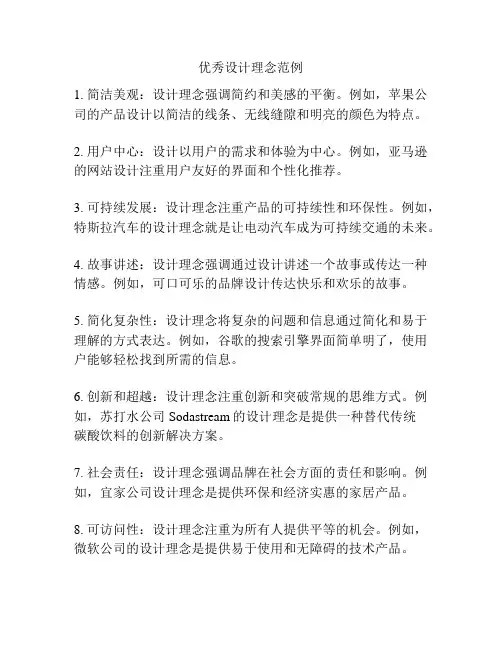 优秀设计理念范例

1. 简洁美观：设计理念强调简约和美感的平衡。例如，苹果公司的产品设计以简洁的线条、无线缝隙和明亮的颜色为特点。

2. 用户中心：设计以用户的需求和体验为中心。例如，亚马逊的网站设计注重用户友好的界面和个性化推荐。

3. 可持续发展：设计理念注重产品的可持续性和环保性。例如，特斯拉汽车的设计理念就是让电动汽车成为可持续交通的未来。

4. 故事讲述：设计理念强调通过设计讲述一个故事或传达一种情感。例如，可口可乐的品牌设计传达快乐和欢乐的故事。

5. 简化复杂性：设计理念将复杂的问题和信息通过简化和易于理解的方式表达。例如，谷歌的搜索引擎界面简单明了，使用户能够轻松找到所需的信息。

6. 创新和超越：设计理念注重创新和突破常规的思维方式。例如，苏打水公司 Sodastream 的设计理念是提供一种替代传统碳酸饮料的创新解决方案。

7. 社会责任：设计理念强调品牌在社会方面的责任和影响。例如，宜家公司设计理念是提供环保和经济实惠的家居产品。

8. 可访问性：设计理念注重为所有人提供平等的机会。例如，微软公司的设计理念是提供易于使用和无障碍的技术产品。